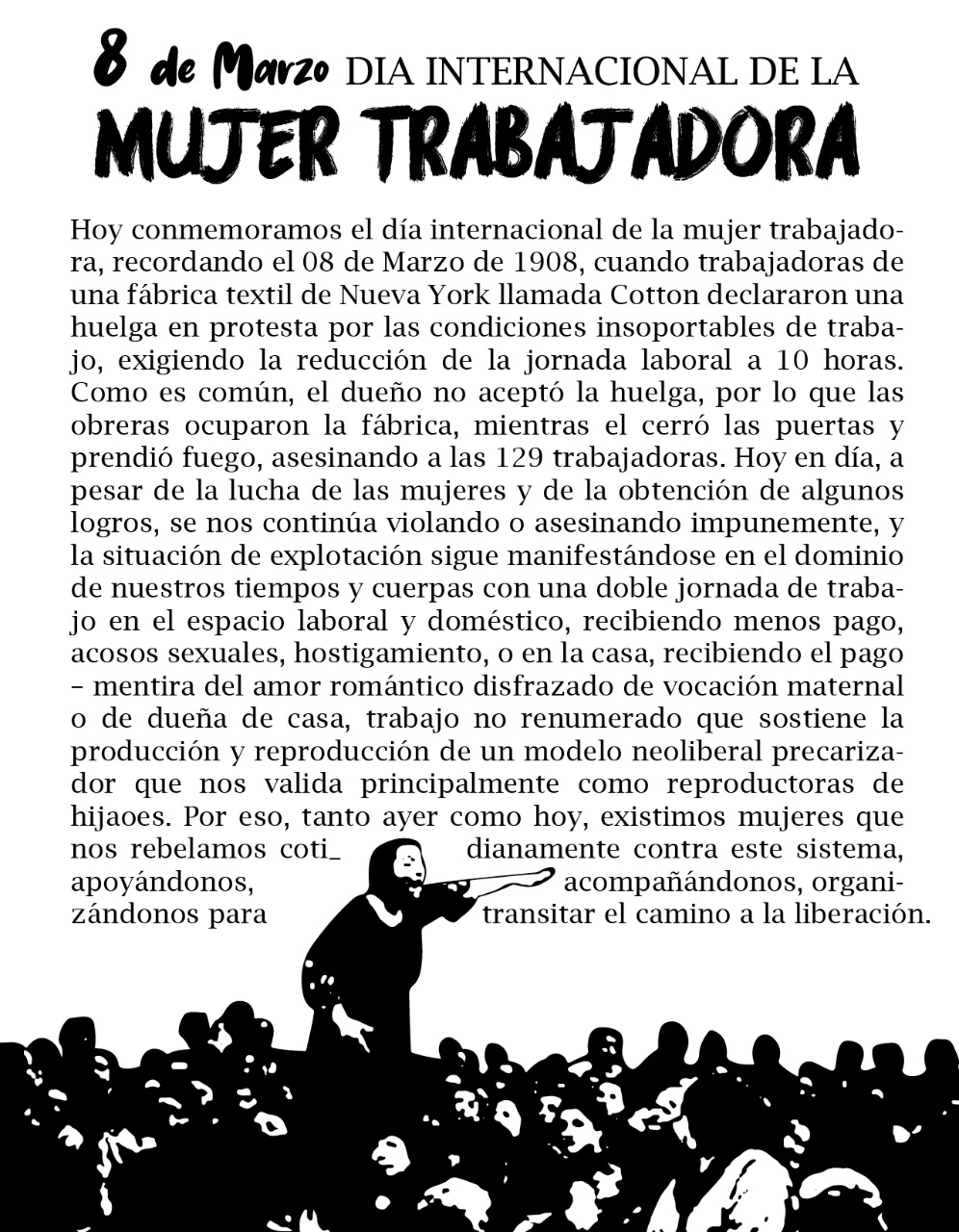 8 de Marzo DIA INTERNACIONAL DE LA
MUJER TRABAJADORA

Hoy conmemoramos el día internacional de la mujer trabajadora, recordando el 08 de Marzo de 1908, cuando trabajadoras de una fábrica textil de Nueva York llamada Cotton declararon una huelga en protesta por las condiciones insoportables de trabajo, exigiendo la reducción de la jornada laboral a 10 horas. Como es común, el dueño no aceptó la huelga, por lo que las obreras ocuparon la fábrica, mientras el cerró las puertas y prendió fuego, asesinando a las 129 trabajadoras. Hoy en día, a pesar de la lucha de las mujeres y de la obtención de algunos logros, se nos continúa violando o asesinando impunemente, y la situación de explotación sigue manifestándose en el dominio de nuestros tiempos y cuerpas con una doble jornada de trabajo en el espacio laboral y doméstico, recibiendo menos pago, acosos sexuales, hostigamiento, o en la casa, recibiendo el pago – mentira del amor romántico disfrazado de vocación maternal o de dueña de casa, trabajo no renumerado que sostiene la producción y reproducción de un modelo neoliberal precarizador que nos valida principalmente como reproductoras de hijaoes. Por eso, tanto ayer como hoy, existimos mujeres que nos rebelamos coti_ dianamente contra este sistema, apoyándonos, acompañándonos, organizándonos para transitar el camino a la liberación.